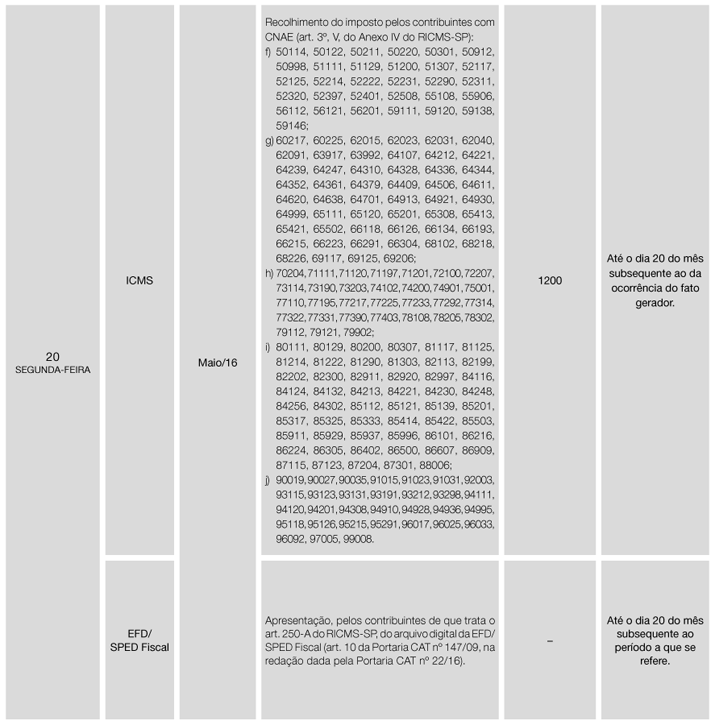 | | | | | | |
|---|---|---|---|---|---|
| 20 SEGUNDA-FEIRA | ICMS | Maio/16 | Recolhimento do imposto pelos contribuintes com CNAE (art. 3º, V, do Anexo IV do RICMS-SP): f) 50114, 50122, 50211, 50220, 50301, 50912, 50998, 51111, 51129, 51200, 51307, 52117, 52125, 52214, 52222, 52231, 52290, 52311, 52320, 52397, 52401, 52508, 55108, 55906, 56112, 56121, 56201, 59111, 59120, 59138, 59146; g) 60217, 60225, 62015, 62023, 62031, 62040, 62091, 63917, 63992, 64107, 64212, 64221, 64239, 64247, 64310, 64328, 64336, 64344, 64352, 64361, 64379, 64409, 64506, 64611, 64620, 64638, 64701, 64913, 64921, 64930, 64999, 65111, 65120, 65201, 65308, 65413, 65421, 65502, 66118, 66126, 66134, 66193, 66215, 66223, 66291, 66304, 68102, 68218, 68226, 69117, 69125, 69206; h) 70204, 71111, 71120, 71197, 71201, 72100, 72207, 73114, 73190, 73203, 74102, 74200, 74901, 75001, 77110, 77195, 77217, 77225, 77233, 77292, 77314, 77322, 77331, 77390, 77403, 78108, 78205, 78302, 79112, 79121, 79902; i) 80111, 80129, 80200, 80307, 81117, 81125, 81214, 81222, 81290, 81303, 82113, 82199, 82202, 82300, 82911, 82920, 82997, 84116, 84124, 84132, 84213, 84221, 84230, 84248, 84256, 84302, 85112, 85121, 85139, 85201, 85317, 85325, 85333, 85414, 85422, 85503, 85911, 85929, 85937, 85996, 86101, 86216, 86224, 86305, 86402, 86500, 86607, 86909, 87115, 87123, 87204, 87301, 88006; j) 90019, 90027, 90035, 91015, 91023, 91031, 92003, 93115, 93123, 93131, 93191, 93212, 93298, 94111, 94120, 94201, 94308, 94910, 94928, 94936, 94995, 95118, 95126, 95215, 95291, 96017, 96025, 96033, 96092, 97005, 99008. | 1200 | Até o dia 20 do mês subsequente ao da ocorrência do fato gerador. |
| | EFD/ SPED Fiscal | | Apresentação, pelos contribuintes de que trata o art. 250-A do RICMS-SP, do arquivo digital da EFD/ SPED Fiscal (art. 10 da Portaria CAT nº 147/09, na redação dada pela Portaria CAT nº 22/16). | – | Até o dia 20 do mês subsequente ao período a que se refere. |